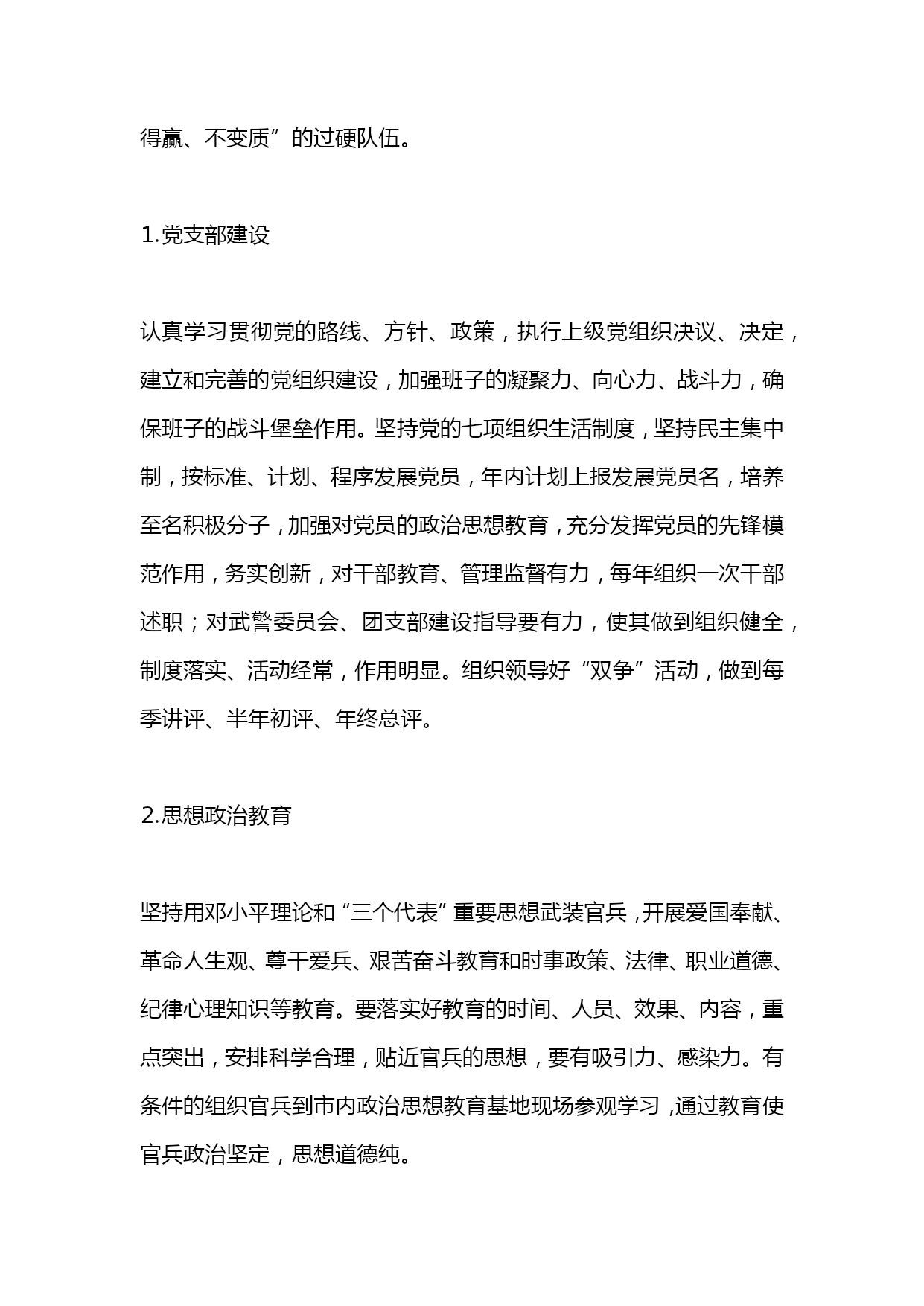 得赢、不变质”的过硬队伍。

1.党支部建设

认真学习贯彻党的路线、方针、政策，执行上级党组织决议、决定，建立和完善的党组织建设，加强班子的凝聚力、向心力、战斗力，确保班子的战斗堡垒作用。坚持党的七项组织生活制度，坚持民主集中制，按标准、计划、程序发展党员，年内计划上报发展党员名，培养至名积极分子，加强对党员的政治思想教育，充分发挥党员的先锋模范作用，务实创新，对干部教育、管理监督有力，每年组织一次干部述职；对武警委员会、团支部建设指导要有力，使其做到组织健全，制度落实、活动经常，作用明显。组织领导好“双争”活动，做到每季讲评、半年初评、年终总评。

2.思想政治教育

坚持用邓小平理论和“三个代表”重要思想武装官兵，开展爱国奉献、革命人生观、尊干爱兵、艰苦奋斗教育和时事政策、法律、职业道德、纪律心理知识等教育。要落实好教育的时间、人员、效果、内容，重点突出，安排科学合理，贴近官兵的思想，要有吸引力、感染力。有条件的组织官兵到市内政治思想教育基地现场参观学习，通过教育使官兵政治坚定，思想道德纯。